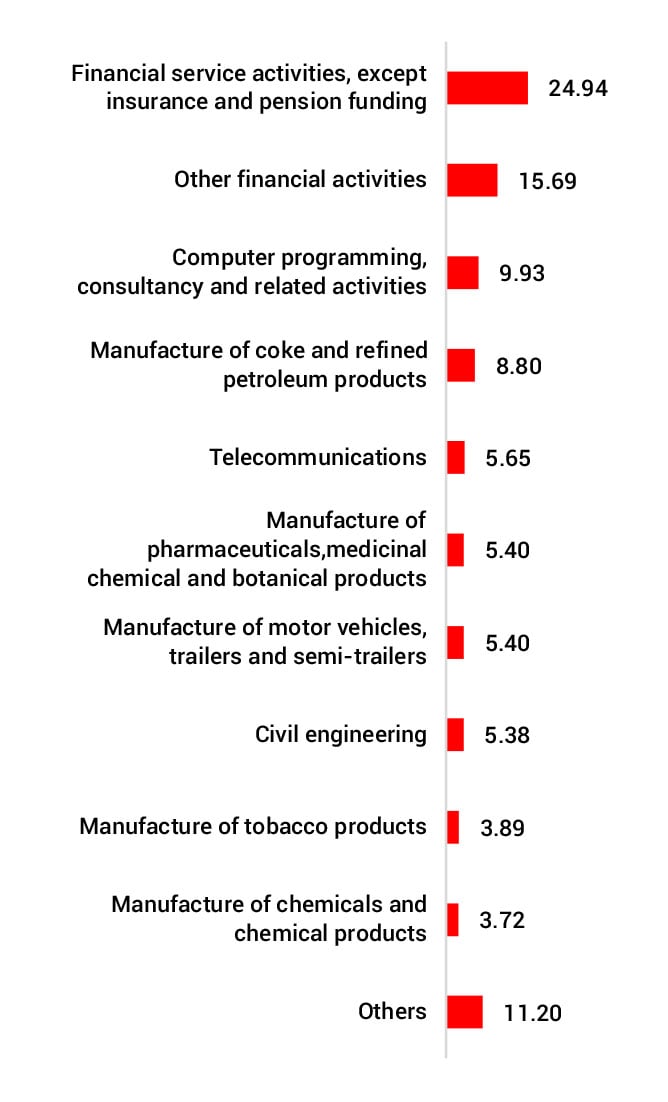 Financial service activities, except insurance and pension funding 24.94

Other financial activities 15.69

Computer programming, consultancy and related activities 9.93

Manufacture of coke and refined petroleum products 8.80

Telecommunications 5.65

Manufacture of pharmaceuticals,medicinal chemical and botanical products 5.40

Manufacture of motor vehicles, trailers and semi-trailers 5.40

Civil engineering 5.38

Manufacture of tobacco products 3.89

Manufacture of chemicals and chemical products 3.72

Others 11.20